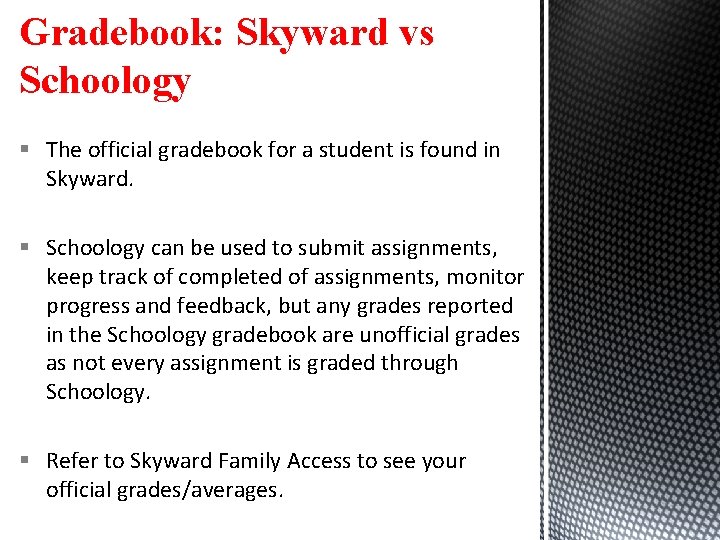 Gradebook: Skyward vs Schoology

▪ The official gradebook for a student is found in Skyward.

▪ Schoology can be used to submit assignments, keep track of completed of assignments, monitor progress and feedback, but any grades reported in the Schoology gradebook are unofficial grades as not every assignment is graded through Schoology.

▪ Refer to Skyward Family Access to see your official grades/averages.